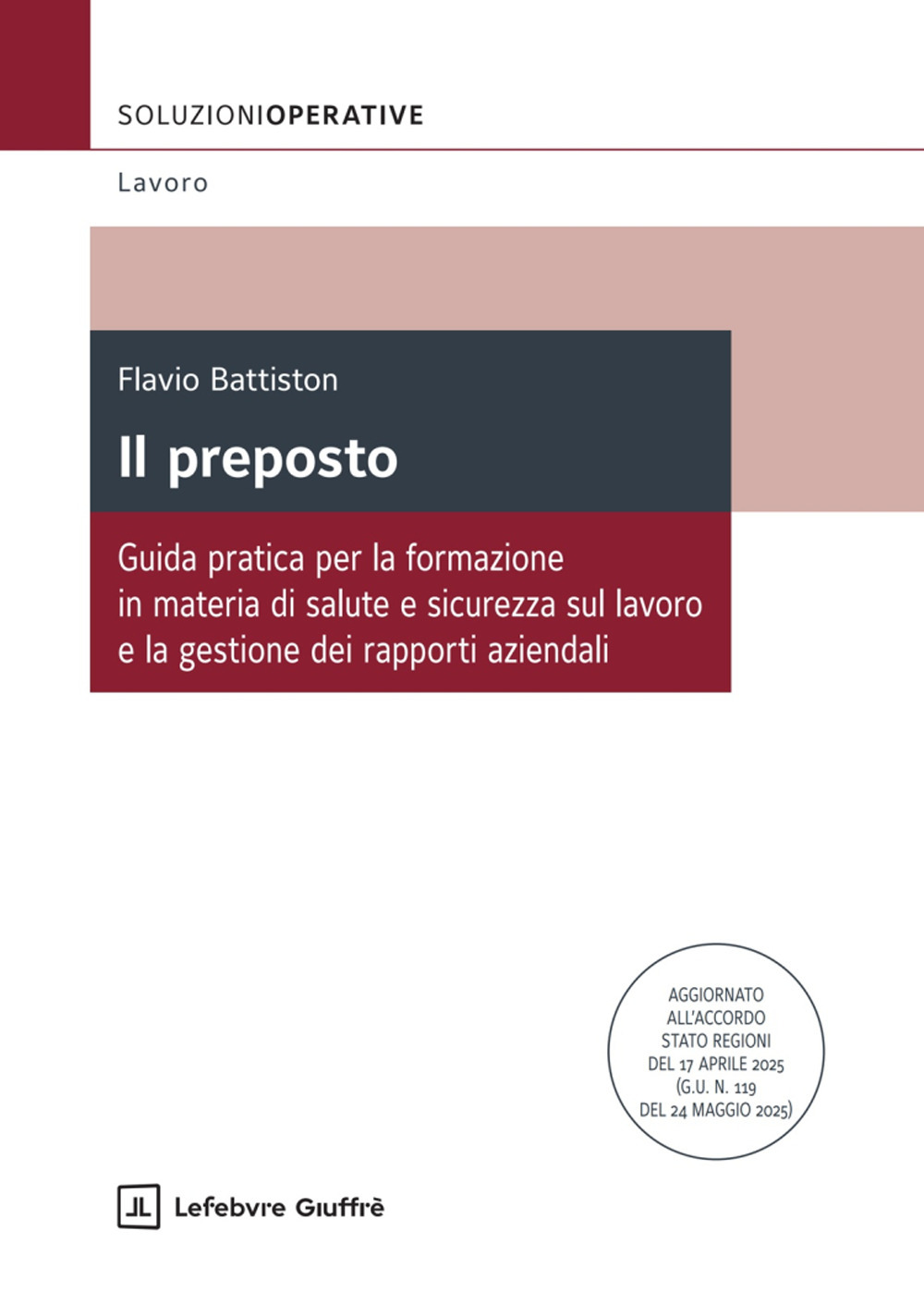 SOLUZIONIOPERATIVE

Lavoro

Flavio Battiston

Il preposto

Guida pratica per la formazione in materia di salute e sicurezza sul lavoro e la gestione dei rapporti aziendali

AGGIORNATO ALL'ACCORDO STATO REGIONI DEL 17 APRILE 2025 (G.U. N. 119 DEL 24 MAGGIO 2025)

Lefebvre Giuffrè